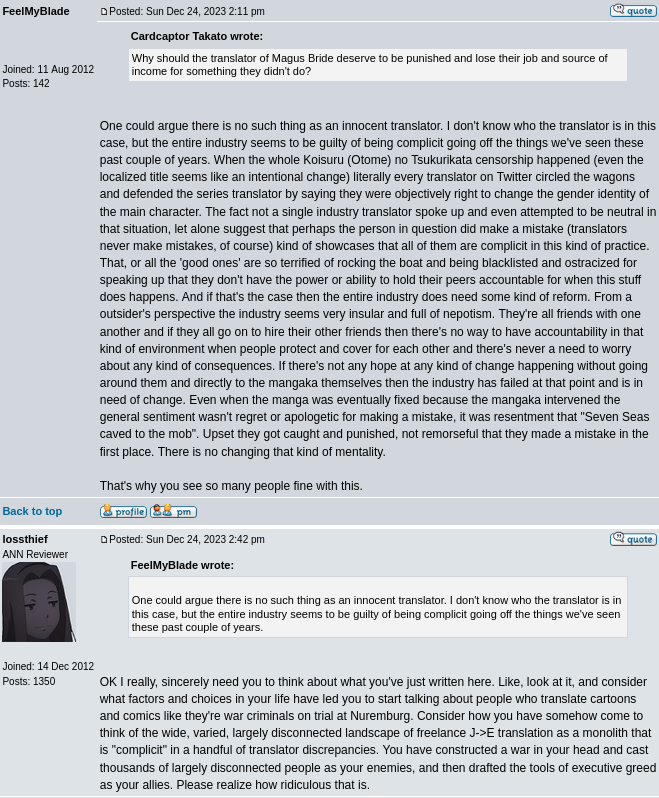 FeelMyBlade

Joined: 11 Aug 2012
Posts: 142

Posted: Sun Dec 24, 2023 2:11 pm

quote

Cardcaptor Takato wrote:

Why should the translator of Magus Bride deserve to be punished and lose their job and source of income for something they didn't do?

One could argue there is no such thing as an innocent translator. I don't know who the translator is in this case, but the entire industry seems to be guilty of being complicit going off the things we've seen these past couple of years. When the whole Koisuru (Otome) no Tsukurikata censorship happened (even the localized title seems like an intentional change) literally every translator on Twitter circled the wagons and defended the series translator by saying they were objectively right to change the gender identity of the main character. The fact not a single industry translator spoke up and even attempted to be neutral in that situation, let alone suggest that perhaps the person in question did make a mistake (translators never make mistakes, of course) kind of showcases that all of them are complicit in this kind of practice. That, or all the 'good ones' are so terrified of rocking the boat and being blacklisted and ostracized for speaking up that they don't have the power or ability to hold their peers accountable for when this stuff does happens. And if that's the case then the entire industry does need some kind of reform. From a outsider's perspective the industry seems very insular and full of nepotism. They're all friends with one another and if they all go on to hire their other friends then there's no way to have accountability in that kind of environment when people protect and cover for each other and there's never a need to worry about any kind of consequences. If there's not any hope at any kind of change happening without going around them and directly to the mangaka themselves then the industry has failed at that point and is in need of change. Even when the manga was eventually fixed because the mangaka intervened the general sentiment wasn't regret or apologetic for making a mistake, it was resentment that "Seven Seas caved to the mob". Upset they got caught and punished, not remorseful that they made a mistake in the first place. There is no changing that kind of mentality.

That's why you see so many people fine with this.

Back to top

profile pm

lossthief
ANN Reviewer

Joined: 14 Dec 2012
Posts: 1350

Posted: Sun Dec 24, 2023 2:42 pm

quote

FeelMyBlade wrote:

One could argue there is no such thing as an innocent translator. I don't know who the translator is in this case, but the entire industry seems to be guilty of being complicit going off the things we've seen these past couple of years.

OK I really, sincerely need you to think about what you've just written here. Like, look at it, and consider what factors and choices in your life have led you to start talking about people who translate cartoons and comics like they're war criminals on trial at Nuremburg. Consider how you have somehow come to think of the wide, varied, largely disconnected landscape of freelance J->E translation as a monolith that is "complicit" in a handful of translator discrepancies. You have constructed a war in your head and cast thousands of largely disconnected people as your enemies, and then drafted the tools of executive greed as your allies. Please realize how ridiculous that is.